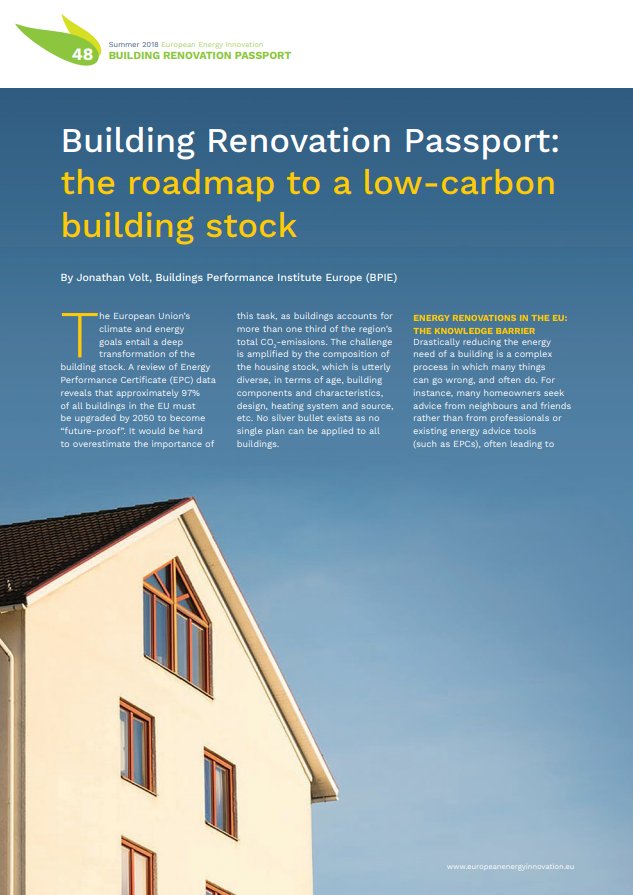 48

Summer 2018 European Energy Innovation
BUILDING RENOVATION PASSPORT

Building Renovation Passport: the roadmap to a low-carbon building stock

By Jonathan Volt, Buildings Performance Institute Europe (BPIE)

The European Union's climate and energy goals entail a deep transformation of the building stock. A review of Energy Performance Certificate (EPC) data reveals that approximately 97% of all buildings in the EU must be upgraded by 2050 to become "future-proof". It would be hard to overestimate the importance of this task, as buildings accounts for more than one third of the region's total $CO_2$-emissions. The challenge is amplified by the composition of the housing stock, which is utterly diverse, in terms of age, building components and characteristics, design, heating system and source, etc. No silver bullet exists as no single plan can be applied to all buildings.

ENERGY RENOVATIONS IN THE EU: THE KNOWLEDGE BARRIER
Drastically reducing the energy need of a building is a complex process in which many things can go wrong, and often do. For instance, many homeowners seek advice from neighbours and friends rather than from professionals or existing energy advice tools (such as EPCs), often leading to

www.europeanenergyinnovation.eu